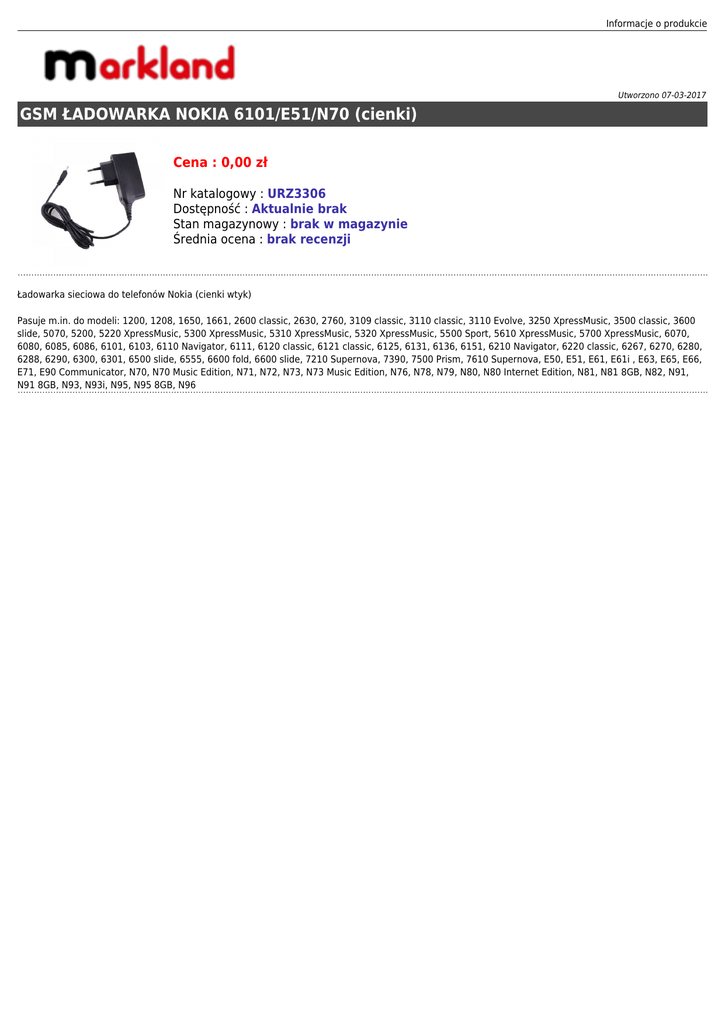 Informacje o produkcie

markland

Utworzono 07-03-2017

GSM ŁADOWARKA NOKIA 6101/E51/N70 (cienki)

Cena : 0,00 zł

Nr katalogowy : URZ3306
Dostępność : Aktualnie brak
Stan magazynowy : brak w magazynie
Średnia ocena : brak recenzji

Ładowarka sieciowa do telefonów Nokia (cienki wtyk)

Pasuje m.in. do modeli: 1200, 1208, 1650, 1661, 2600 classic, 2630, 2760, 3109 classic, 3110 classic, 3110 Evolve, 3250 XpressMusic, 3500 classic, 3600 slide, 5070, 5200, 5220 XpressMusic, 5300 XpressMusic, 5310 XpressMusic, 5320 XpressMusic, 5500 Sport, 5610 XpressMusic, 5700 XpressMusic, 6070, 6080, 6085, 6086, 6101, 6103, 6110 Navigator, 6111, 6120 classic, 6121 classic, 6125, 6131, 6136, 6151, 6210 Navigator, 6220 classic, 6267, 6270, 6280, 6288, 6290, 6300, 6301, 6500 slide, 6555, 6600 fold, 6600 slide, 7210 Supernova, 7390, 7500 Prism, 7610 Supernova, E50, E51, E61, E61i , E63, E65, E66, E71, E90 Communicator, N70, N70 Music Edition, N71, N72, N73, N73 Music Edition, N76, N78, N79, N80, N80 Internet Edition, N81, N81 8GB, N82, N91, N91 8GB, N93, N93i, N95, N95 8GB, N96